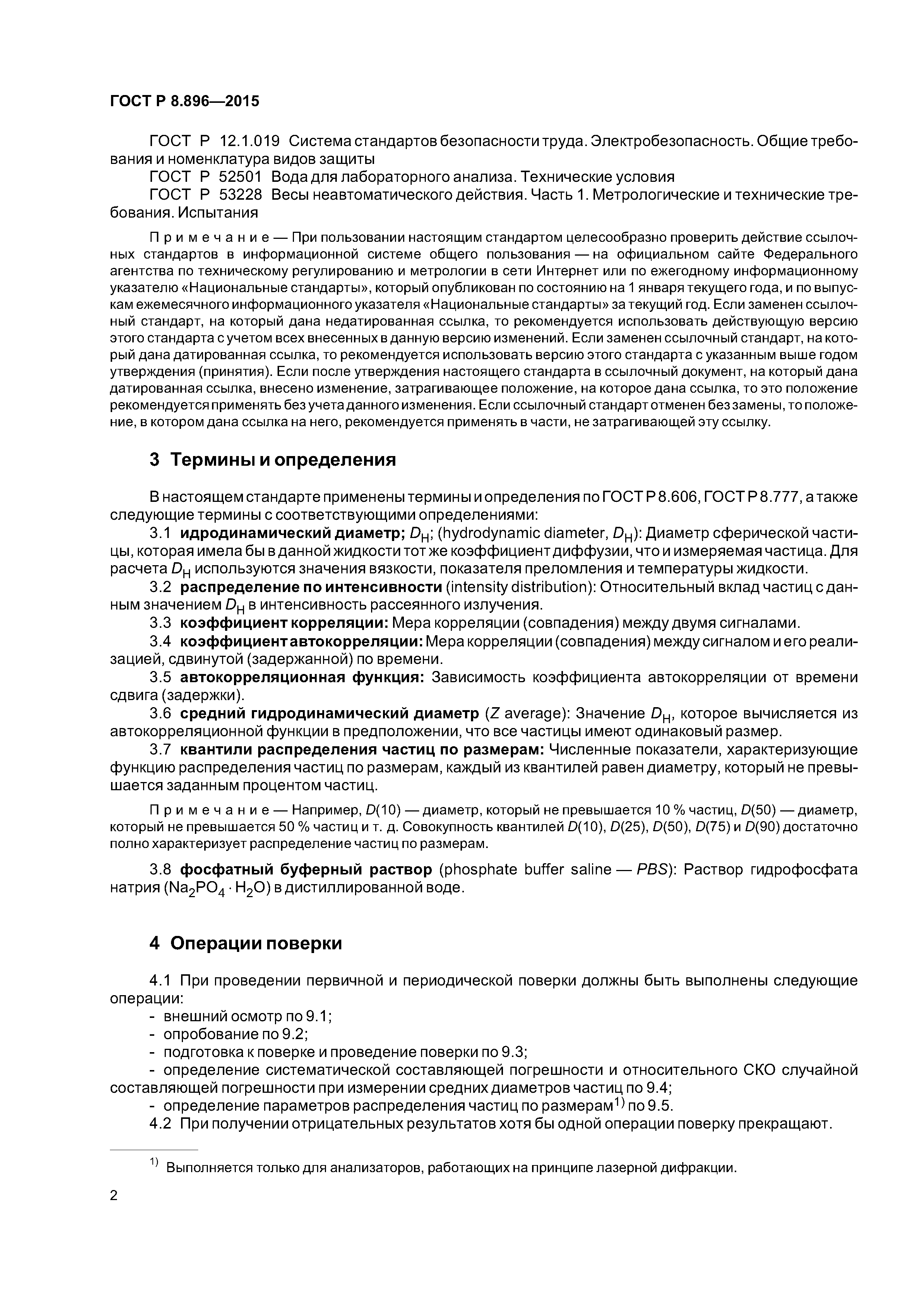 ГОСТ Р 8.896—2015

ГОСТ Р 12.1.019 Система стандартов безопасности труда. Электробезопасность. Общие требования и номенклатура видов защиты
ГОСТ Р 52501 Вода для лабораторного анализа. Технические условия
ГОСТ Р 53228 Весы неавтоматического действия. Часть 1. Метрологические и технические требования. Испытания

Примечание — При пользовании настоящим стандартом целесообразно проверить действие ссылочных стандартов в информационной системе общего пользования — на официальном сайте Федерального агентства по техническому регулированию и метрологии в сети Интернет или по ежегодному информационному указателю «Национальные стандарты», который опубликован по состоянию на 1 января текущего года, и по выпускам ежемесячного информационного указателя «Национальные стандарты» за текущий год. Если заменен ссылочный стандарт, на который дана недатированная ссылка, то рекомендуется использовать действующую версию этого стандарта с учетом всех внесенных в данную версию изменений. Если заменен ссылочный стандарт, на который дана датированная ссылка, то рекомендуется использовать версию этого стандарта с указанным выше годом утверждения (принятия). Если после утверждения настоящего стандарта в ссылочный документ, на который дана датированная ссылка, внесено изменение, затрагивающее положение, на которое дана ссылка, то это положение рекомендуется применять без учета данного изменения. Если ссылочный стандарт отменен без замены, то положение, в котором дана ссылка на него, рекомендуется применять в части, не затрагивающей эту ссылку.

3 Термины и определения

В настоящем стандарте применены термины и определения по ГОСТ Р 8.606, ГОСТ Р 8.777, а также следующие термины с соответствующими определениями:
3.1 идродинамический диаметр; $D_H$; (hydrodynamic diameter, $D_H$): Диаметр сферической частицы, которая имела бы в данной жидкости тот же коэффициент диффузии, что и измеряемая частица. Для расчета $D_H$ используются значения вязкости, показателя преломления и температуры жидкости.
3.2 распределение по интенсивности (intensity distribution): Относительный вклад частиц с данным значением $D_H$ в интенсивность рассеянного излучения.
3.3 коэффициент корреляции: Мера корреляции (совпадения) между двумя сигналами.
3.4 коэффициент автокорреляции: Мера корреляции (совпадения) между сигналом и его реализацией, сдвинутой (задержанной) по времени.
3.5 автокорреляционная функция: Зависимость коэффициента автокорреляции от времени сдвига (задержки).
3.6 средний гидродинамический диаметр (Z average): Значение $D_H$, которое вычисляется из автокорреляционной функции в предположении, что все частицы имеют одинаковый размер.
3.7 квантили распределения частиц по размерам: Численные показатели, характеризующие функцию распределения частиц по размерам, каждый из квантилей равен диаметру, который не превышается заданным процентом частиц.

Примечание — Например, D(10) — диаметр, который не превышается 10 % частиц, D(50) — диаметр, который не превышается 50 % частиц и т. д. Совокупность квантилей D(10), D(25), D(50), D(75) и D(90) достаточно полно характеризует распределение частиц по размерам.

3.8 фосфатный буферный раствор (phosphate buffer saline — PBS): Раствор гидрофосфата натрия ($Na_2PO_4 \cdot H_2O$) в дистиллированной воде.

4 Операции поверки

4.1 При проведении первичной и периодической поверки должны быть выполнены следующие операции:
- внешний осмотр по 9.1;
- опробование по 9.2;
- подготовка к поверке и проведение поверки по 9.3;
- определение систематической составляющей погрешности и относительного СКО случайной составляющей погрешности при измерении средних диаметров частиц по 9.4;
- определение параметров распределения частиц по размерам$^{1)}$ по 9.5.
4.2 При получении отрицательных результатов хотя бы одной операции поверку прекращают.

$^{1)}$ Выполняется только для анализаторов, работающих на принципе лазерной дифракции.

2